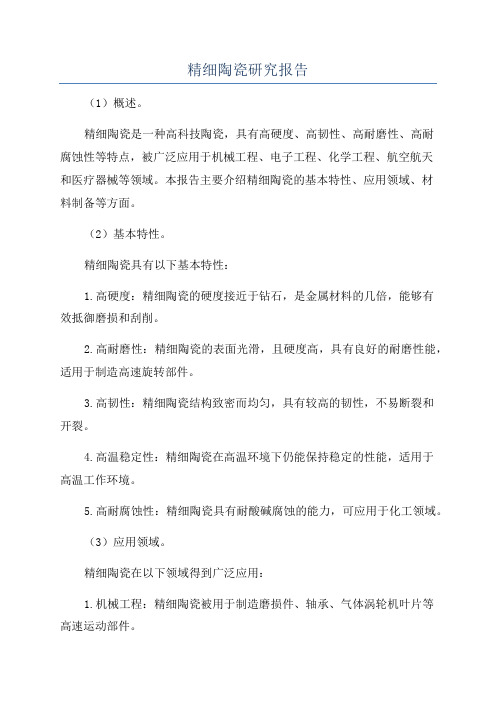 精细陶瓷研究报告

（1）概述。

精细陶瓷是一种高科技陶瓷，具有高硬度、高韧性、高耐磨性、高耐腐蚀性等特点，被广泛应用于机械工程、电子工程、化学工程、航空航天和医疗器械等领域。本报告主要介绍精细陶瓷的基本特性、应用领域、材料制备等方面。

（2）基本特性。

精细陶瓷具有以下基本特性：

1.高硬度：精细陶瓷的硬度接近于钻石，是金属材料的几倍，能够有效抵御磨损和刮削。

2.高耐磨性：精细陶瓷的表面光滑，且硬度高，具有良好的耐磨性能，适用于制造高速旋转部件。

3.高韧性：精细陶瓷结构致密而均匀，具有较高的韧性，不易断裂和开裂。

4.高温稳定性：精细陶瓷在高温环境下仍能保持稳定的性能，适用于高温工作环境。

5.高耐腐蚀性：精细陶瓷具有耐酸碱腐蚀的能力，可应用于化工领域。

（3）应用领域。

精细陶瓷在以下领域得到广泛应用：

1.机械工程：精细陶瓷被用于制造磨损件、轴承、气体涡轮机叶片等高速运动部件。